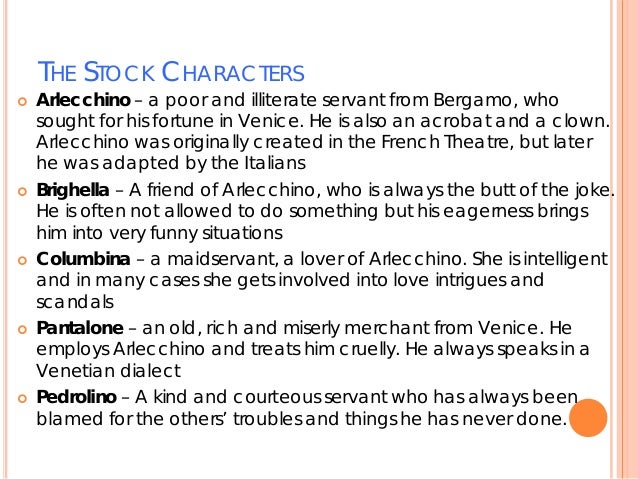 THE STOCK CHARACTERS

• Arlecchino – a poor and illiterate servant from Bergamo, who sought for his fortune in Venice. He is also an acrobat and a clown. Arlecchino was originally created in the French Theatre, but later he was adapted by the Italians

• Brighella – A friend of Arlecchino, who is always the butt of the joke. He is often not allowed to do something but his eagerness brings him into very funny situations

• Columbina – a maidservant, a lover of Arlecchino. She is intelligent and in many cases she gets involved into love intrigues and scandals

• Pantalone – an old, rich and miserly merchant from Venice. He employs Arlecchino and treats him cruelly. He always speaks in a Venetian dialect

• Pedrolino – A kind and courteous servant who has always been blamed for the others' troubles and things he has never done.